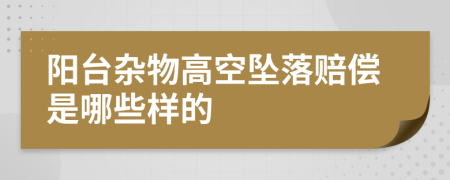 阳台杂物高空坠落赔偿是哪些样的